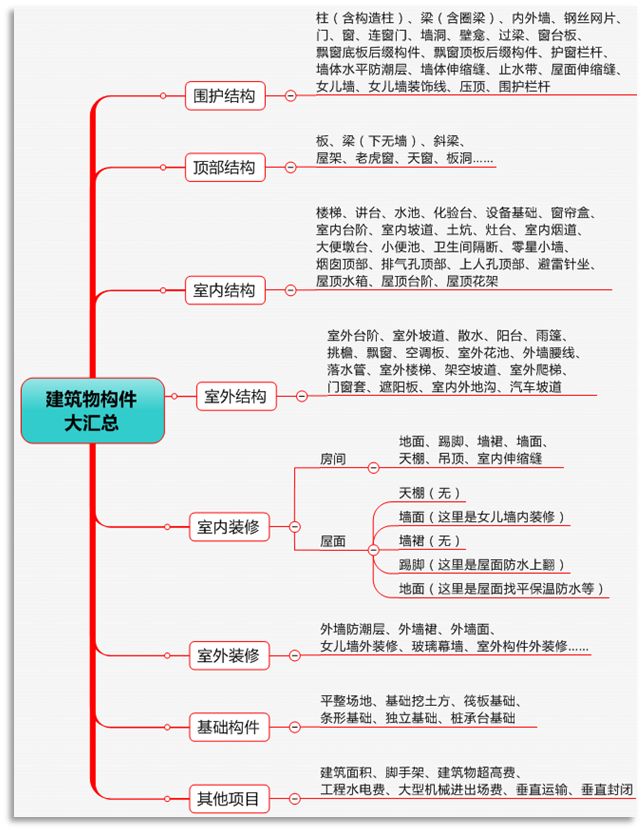 建筑物构件大汇总

围护结构

柱（含构造柱）、梁（含圈梁）、内外墙、钢丝网片、门、窗、连窗门、墙洞、壁龛、过梁、窗台板、飘窗底板后缀构件、飘窗顶板后缀构件、护窗栏杆、墙体水平防潮层、墙体伸缩缝、止水带、屋面伸缩缝、女儿墙、女儿墙装饰线、压顶、围护栏杆

顶部结构

板、梁（下无墙）、斜梁、屋架、老虎窗、天窗、板洞……

室内结构

楼梯、讲台、水池、化验台、设备基础、窗帘盒、室内台阶、室内坡道、土炕、灶台、室内烟道、大便墩台、小便池、卫生间隔断、零星小墙、烟囱顶部、排气孔顶部、上人孔顶部、避雷针坐、屋顶水箱、屋顶台阶、屋顶花架

室外结构

室外台阶、室外坡道、散水、阳台、雨篷、挑檐、飘窗、空调板、室外花池、外墙腰线、落水管、室外楼梯、架空坡道、室外爬梯、门窗套、遮阳板、室内外地沟、汽车坡道

室内装修

房间

地面、踢脚、墙裙、墙面、天棚、吊顶、室内伸缩缝

屋面

天棚（无）

墙面（这里是女儿墙内装修）

墙裙（无）

踢脚（这里是屋面防水上翻）

地面（这里是屋面找平保温防水等）

室外装修

外墙防潮层、外墙裙、外墙面、女儿墙外装修、玻璃幕墙、室外构件外装修……

基础构件

平整场地、基础挖土方、筏板基础、条形基础、独立基础、桩承台基础

其他项目

建筑面积、脚手架、建筑物超高费、工程水电费、大型机械进出场费、垂直运输、垂直封闭